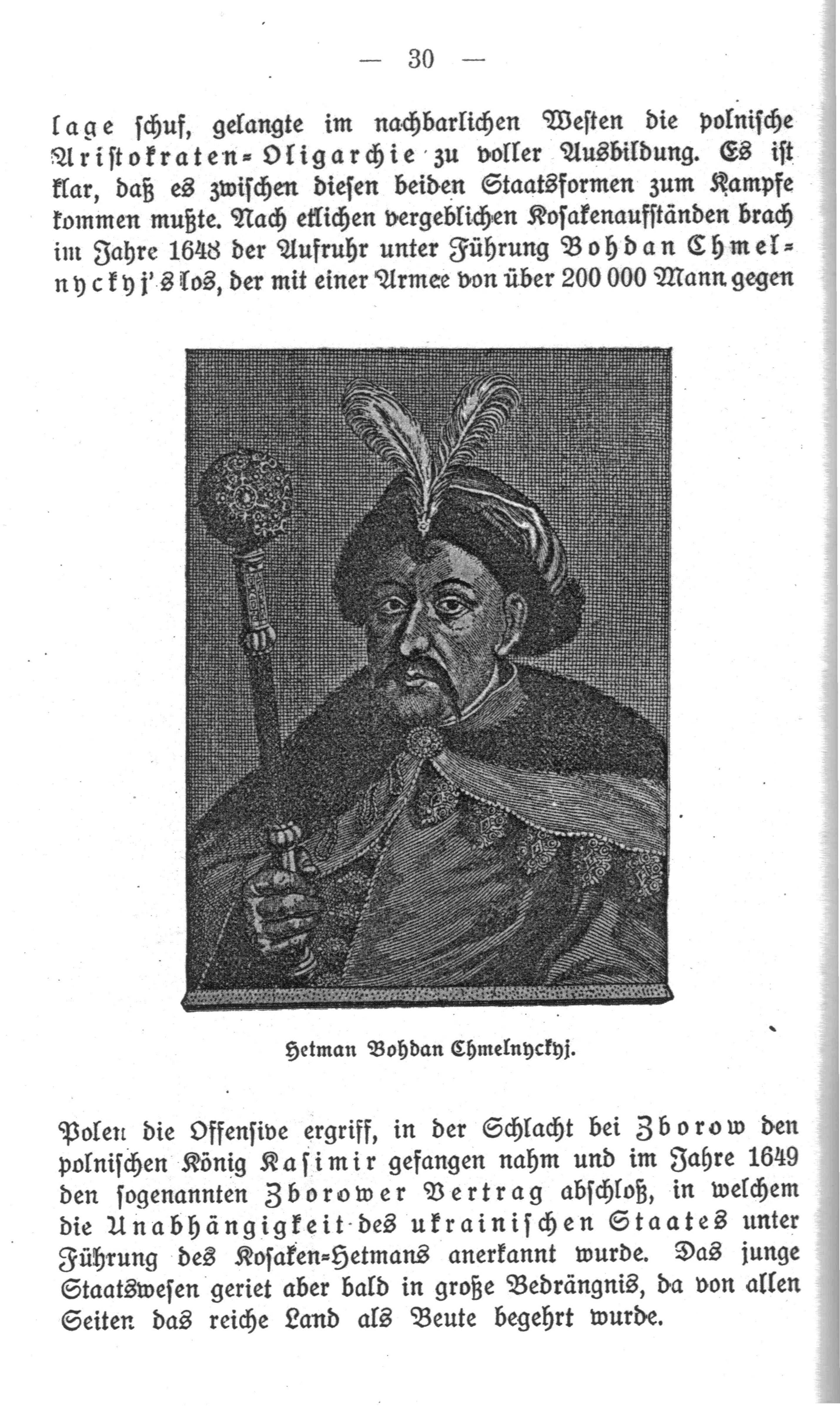 — 30 —

lage schuf, gelangte im nachbarlichen Westen die polnische Aristokraten-Oligarchie zu voller Ausbildung. Es ist klar, daß es zwischen diesen beiden Staatsformen zum Kampfe kommen mußte. Nach etlichen vergeblichen Kosakenaufständen brach im Jahre 1648 der Aufruhr unter Führung Bohdan Chmelnyckyj's los, der mit einer Armee von über 200 000 Mann gegen

Hetman Bohdan Chmelnyckyj.

Polen die Offensive ergriff, in der Schlacht bei Zborow den polnischen König Kasimir gefangen nahm und im Jahre 1649 den sogenannten Zborower Vertrag abschloß, in welchem die Unabhängigkeit des ukrainischen Staates unter Führung des Kosaken-Hetmans anerkannt wurde. Das junge Staatswesen geriet aber bald in große Bedrängnis, da von allen Seiten das reiche Land als Beute begehrt wurde.